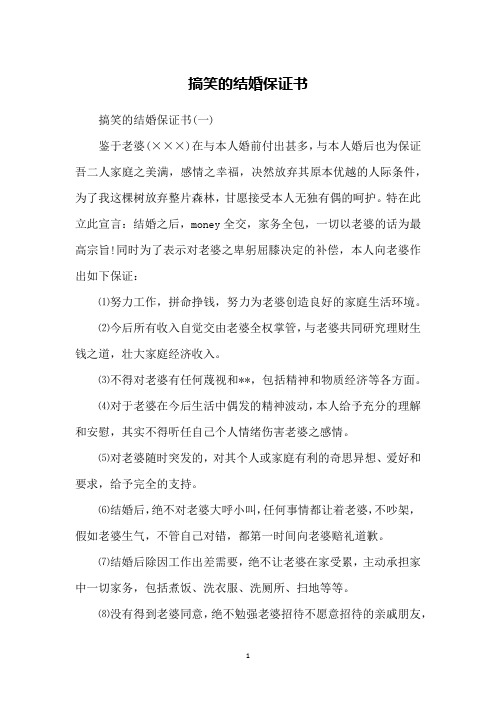 搞笑的结婚保证书

搞笑的结婚保证书(一)

鉴于老婆(×××)在与本人婚前付出甚多，与本人婚后也为保证吾二人家庭之美满，感情之幸福，决然放弃其原本优越的人际条件，为了我这棵树放弃整片森林，甘愿接受本人无独有偶的呵护。特在此立此宣言：结婚之后，money全交，家务全包，一切以老婆的话为最高宗旨!同时为了表示对老婆之卑躬屈膝决定的补偿，本人向老婆作出如下保证：

⑴努力工作，拼命挣钱，努力为老婆创造良好的家庭生活环境。

⑵今后所有收入自觉交由老婆全权掌管，与老婆共同研究理财生钱之道，壮大家庭经济收入。

⑶不得对老婆有任何蔑视和**，包括精神和物质经济等各方面。

⑷对于老婆在今后生活中偶发的精神波动，本人给予充分的理解和安慰，其实不得听任自己个人情绪伤害老婆之感情。

⑸对老婆随时突发的，对其个人或家庭有利的奇思异想、爱好和要求，给予完全的支持。

⑹结婚后，绝不对老婆大呼小叫，任何事情都让着老婆，不吵架，假如老婆生气，不管自己对错，都第一时间向老婆赔礼道歉。

⑺结婚后除因工作出差需要，绝不让老婆在家受累，主动承担家中一切家务，包括煮饭、洗衣服、洗厕所、扫地等等。

⑻没有得到老婆同意，绝不勉强老婆招待不愿意招待的亲戚朋友，

1